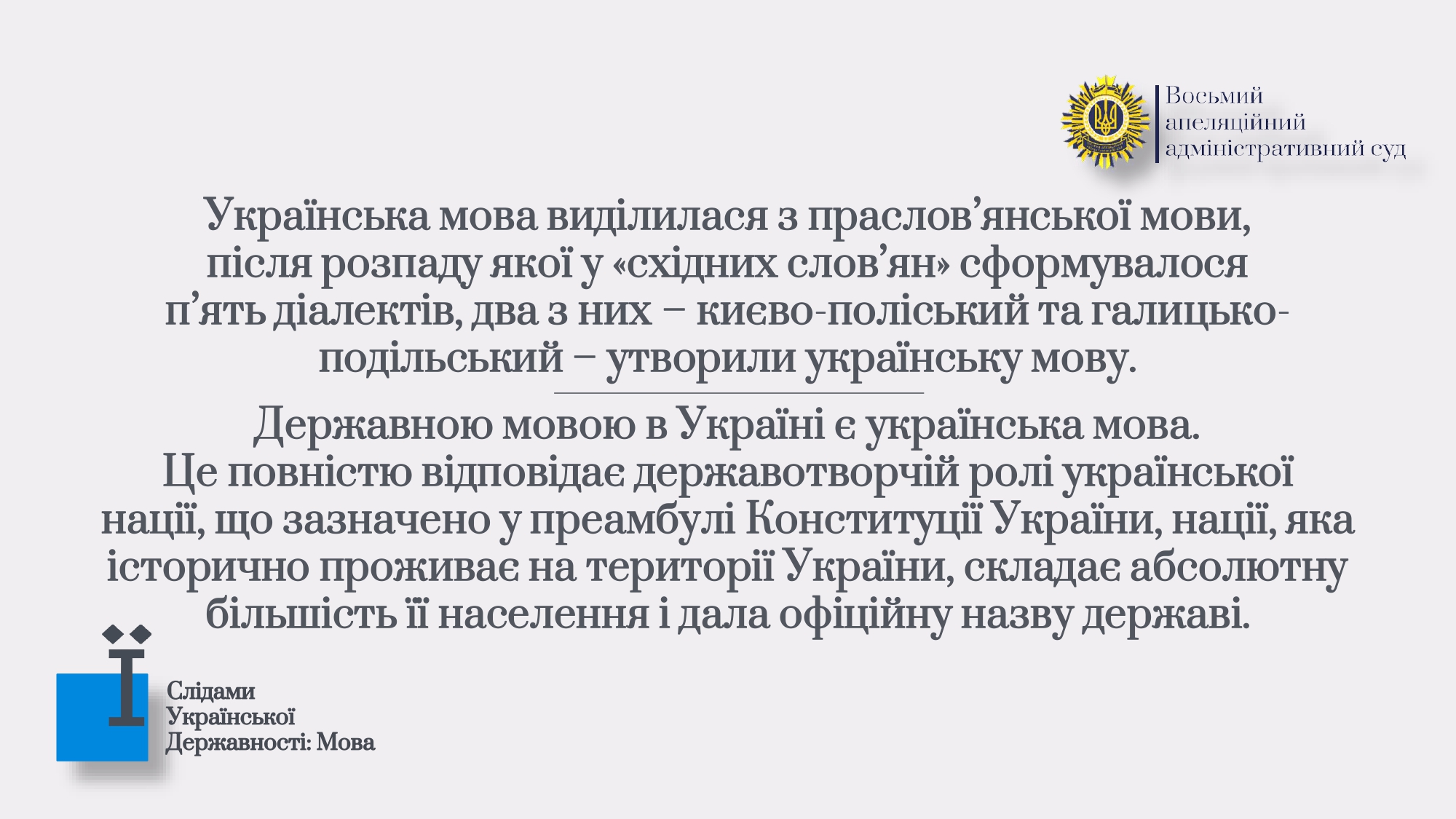 Восьмий
апеляційний
адміністративний суд

Українська мова виділилася з праслов'янської мови, після розпаду якої у «східних слов'ян» сформувалося п'ять діалектів, два з них – києво-поліський та галицько-подільський – утворили українську мову.

Державною мовою в Україні є українська мова. Це повністю відповідає державотворчій ролі української нації, що зазначено у преамбулі Конституції України, нації, яка історично проживає на території України, складає абсолютну більшість її населення і дала офіційну назву державі.

Ї

Слідами
Української
Державності: Мова